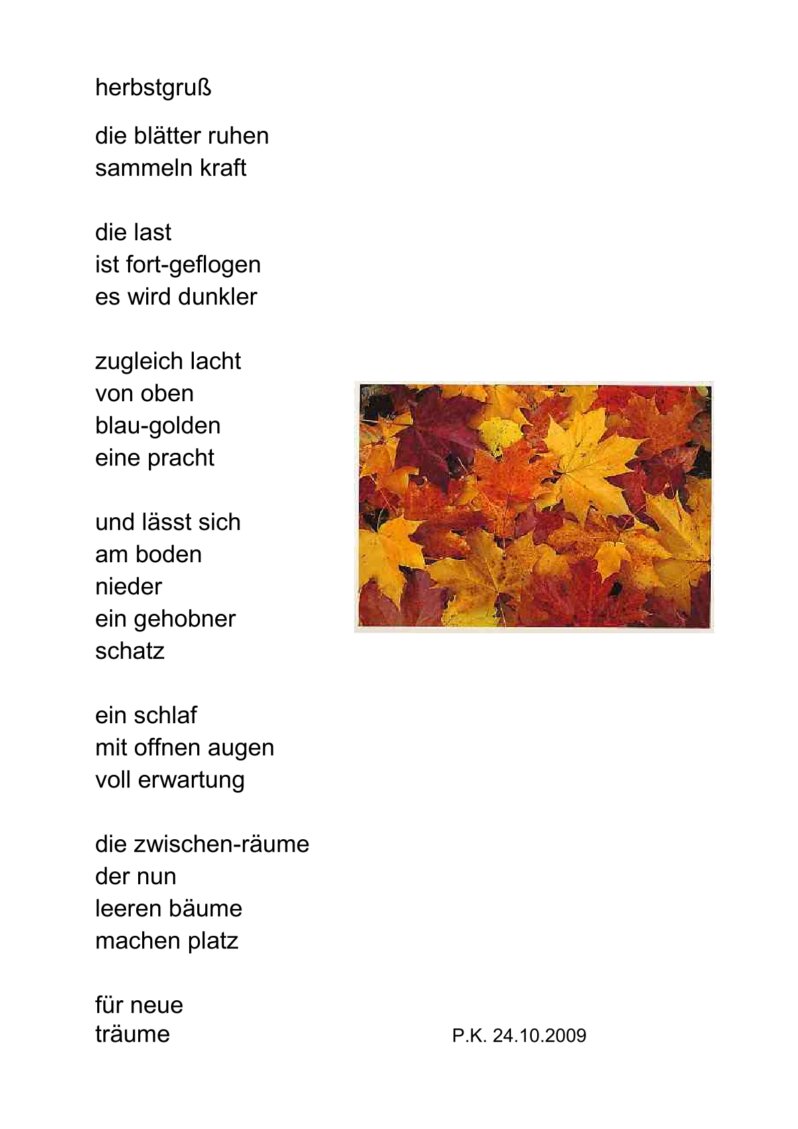 herbstgruß

die blätter ruhen
sammeln kraft

die last
ist fort-geflogen
es wird dunkler

zugleich lacht
von oben
blau-golden
eine pracht

und lässt sich
am boden
nieder
ein gehobner
schatz

ein schlaf
mit offnen augen
voll erwartung

die zwischen-räume
der nun
leeren bäume
machen platz

für neue
träume

P.K. 24.10.2009